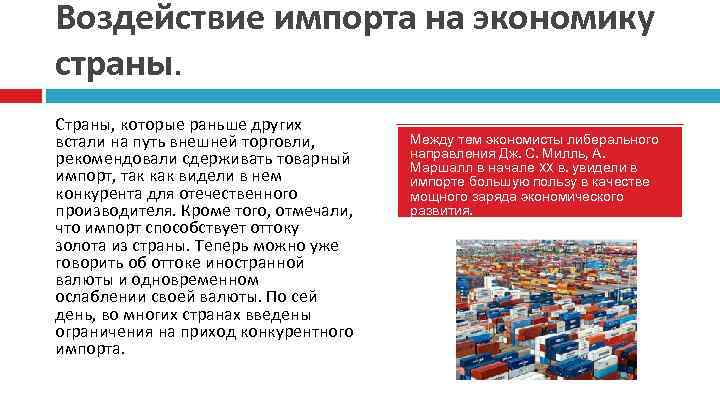 Воздействие импорта на экономику страны.

Страны, которые раньше других встали на путь внешней торговли, рекомендовали сдерживать товарный импорт, так как видели в нем конкурента для отечественного производителя. Кроме того, отмечали, что импорт способствует оттоку золота из страны. Теперь можно уже говорить об оттоке иностранной валюты и одновременном ослаблении своей валюты. По сей день, во многих странах введены ограничения на приход конкурентного импорта.

Между тем экономисты либерального направления Дж. С. Милль, А. Маршалл в начале XX в. увидели в импорте большую пользу в качестве мощного заряда экономического развития.